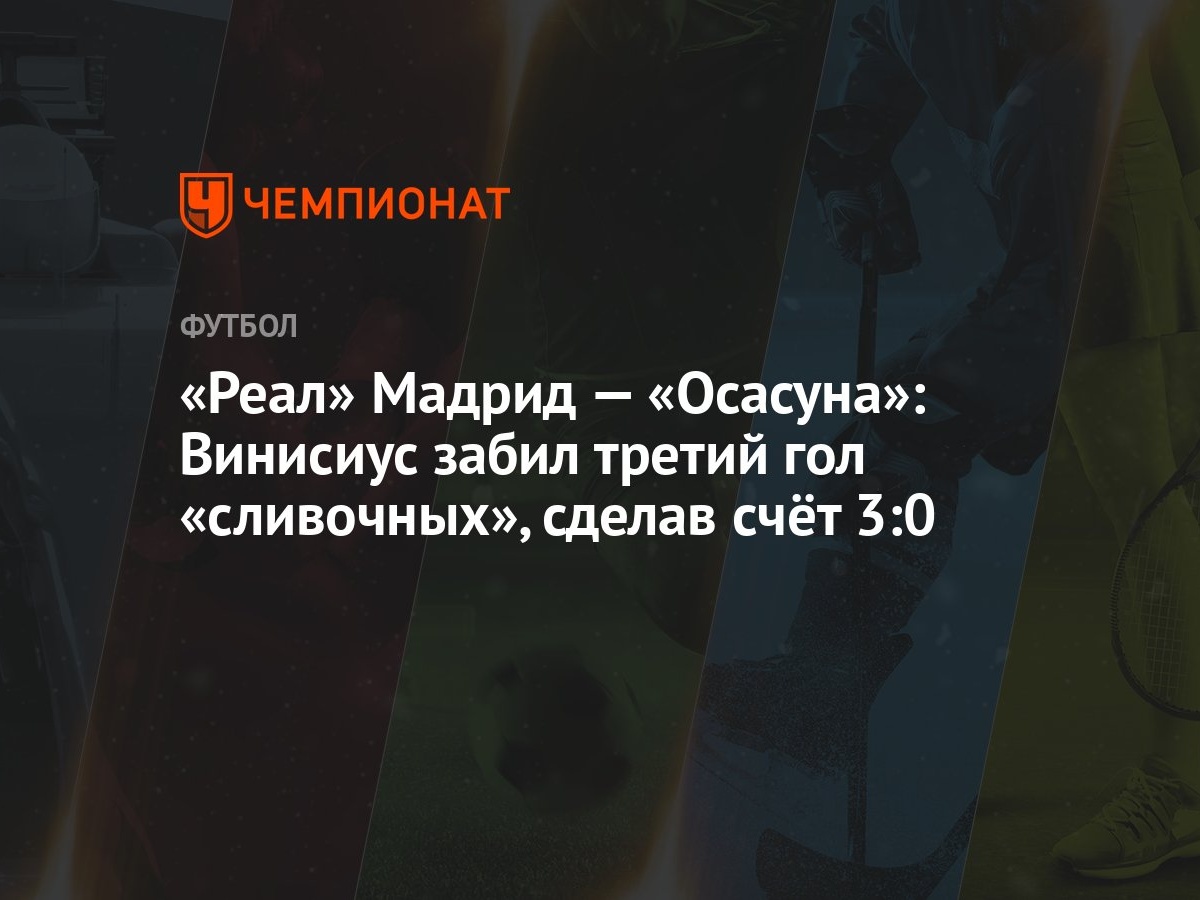 ЧЕМПИОНАТ

ФУТБОЛ

«Реал» Мадрид — «Осасуна»: Винисиус забил третий гол «сливочных», сделав счёт 3:0